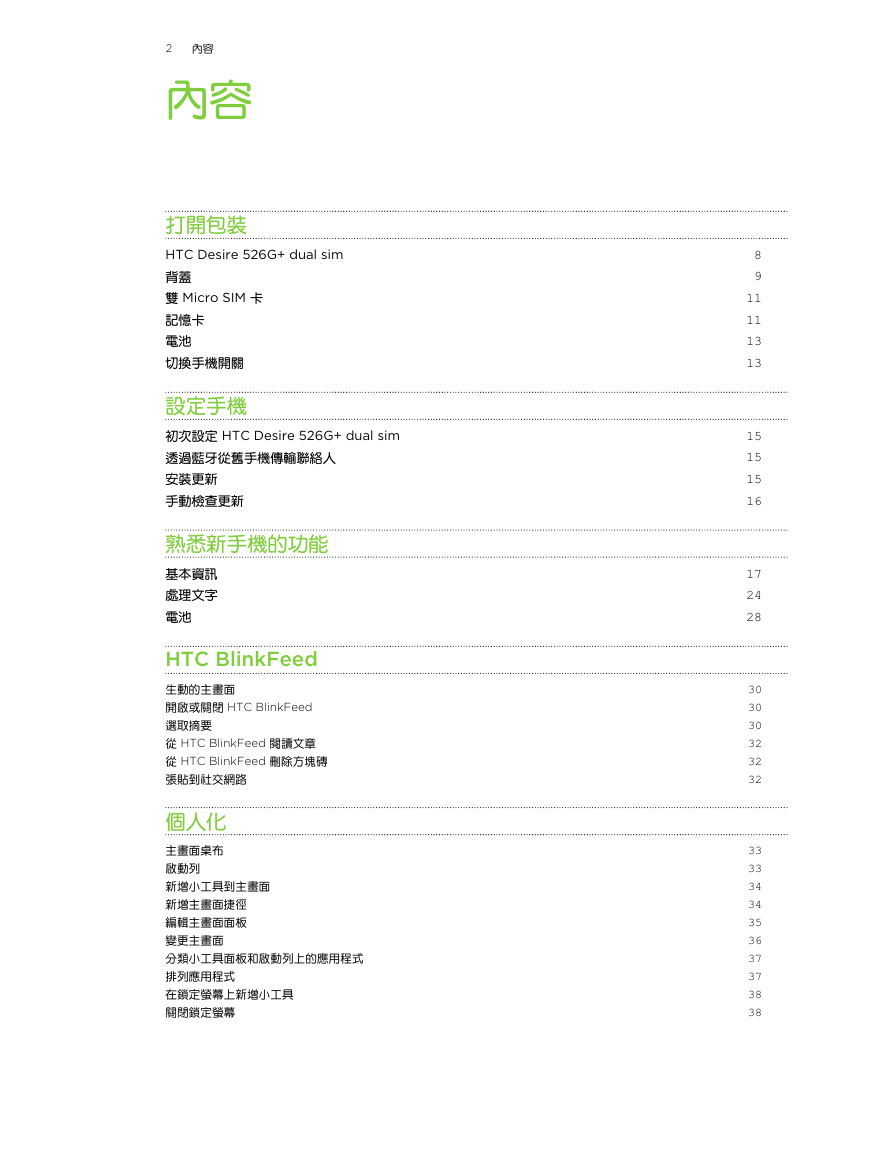 2 內容

內容

打開包裝

HTC Desire 526G+ dual sim 8
背蓋 9
雙 Micro SIM 卡 11
記憶卡 11
電池 13
切換手機開關 13

設定手機

初次設定 HTC Desire 526G+ dual sim 15
透過藍牙從舊手機傳輸聯絡人 15
安裝更新 15
手動檢查更新 16

熟悉新手機的功能

基本資訊 17
處理文字 24
電池 28

HTC BlinkFeed

生動的主畫面 30
開啟或關閉 HTC BlinkFeed 30
選取摘要 30
從 HTC BlinkFeed 閱讀文章 32
從 HTC BlinkFeed 刪除方塊磚 32
張貼到社交網路 32

個人化

主畫面桌布 33
啟動列 33
新增小工具到主畫面 34
新增主畫面捷徑 34
編輯主畫面面板 35
變更主畫面 36
分類小工具面板和啟動列上的應用程式 37
排列應用程式 37
在鎖定螢幕上新增小工具 38
關閉鎖定螢幕 38